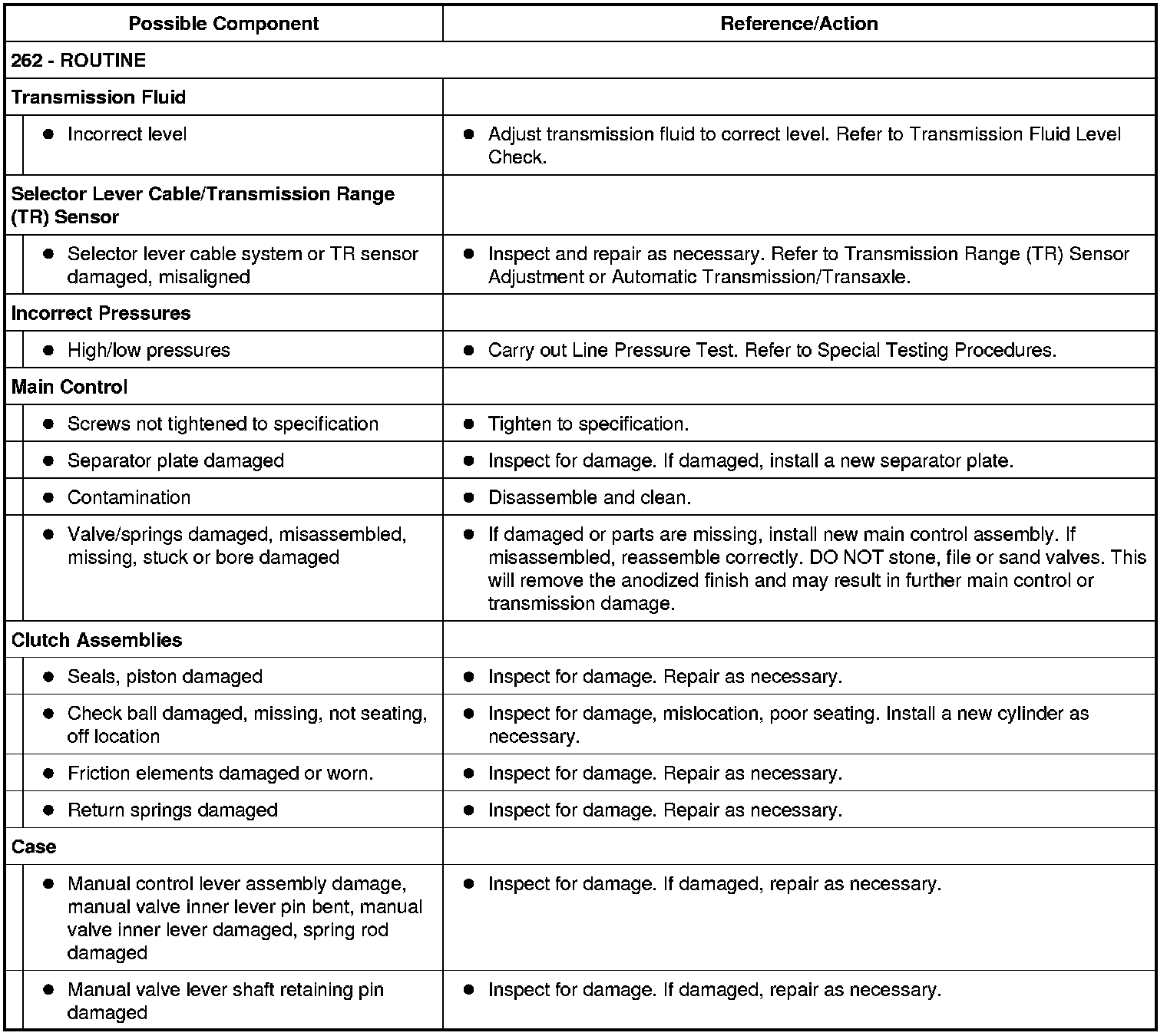 | Possible Component | Reference/Action |
|---|---|
| 262 - ROUTINE | |
| Transmission Fluid | |
| ● Incorrect level | ● Adjust transmission fluid to correct level. Refer to Transmission Fluid Level Check. |
| Selector Lever Cable/Transmission Range (TR) Sensor | |
| ● Selector lever cable system or TR sensor damaged, misaligned | ● Inspect and repair as necessary. Refer to Transmission Range (TR) Sensor Adjustment or Automatic Transmission/Transaxle. |
| Incorrect Pressures | |
| ● High/low pressures | ● Carry out Line Pressure Test. Refer to Special Testing Procedures. |
| Main Control | |
| ● Screws not tightened to specification | ● Tighten to specification. |
| ● Separator plate damaged | ● Inspect for damage. If damaged, install a new separator plate. |
| ● Contamination | ● Disassemble and clean. |
| ● Valve/springs damaged, misassembled, missing, stuck or bore damaged | ● If damaged or parts are missing, install new main control assembly. If misassembled, reassemble correctly. DO NOT stone, file or sand valves. This will remove the anodized finish and may result in further main control or transmission damage. |
| Clutch Assemblies | |
| ● Seals, piston damaged | ● Inspect for damage. Repair as necessary. |
| ● Check ball damaged, missing, not seating, off location | ● Inspect for damage, mislocation, poor seating. Install a new cylinder as necessary. |
| ● Friction elements damaged or worn. | ● Inspect for damage. Repair as necessary. |
| ● Return springs damaged | ● Inspect for damage. Repair as necessary. |
| Case | |
| ● Manual control lever assembly damage, manual valve inner lever pin bent, manual valve inner lever damaged, spring rod damaged | ● Inspect for damage. If damaged, repair as necessary. |
| ● Manual valve lever shaft retaining pin damaged | ● Inspect for damage. If damaged, repair as necessary. |